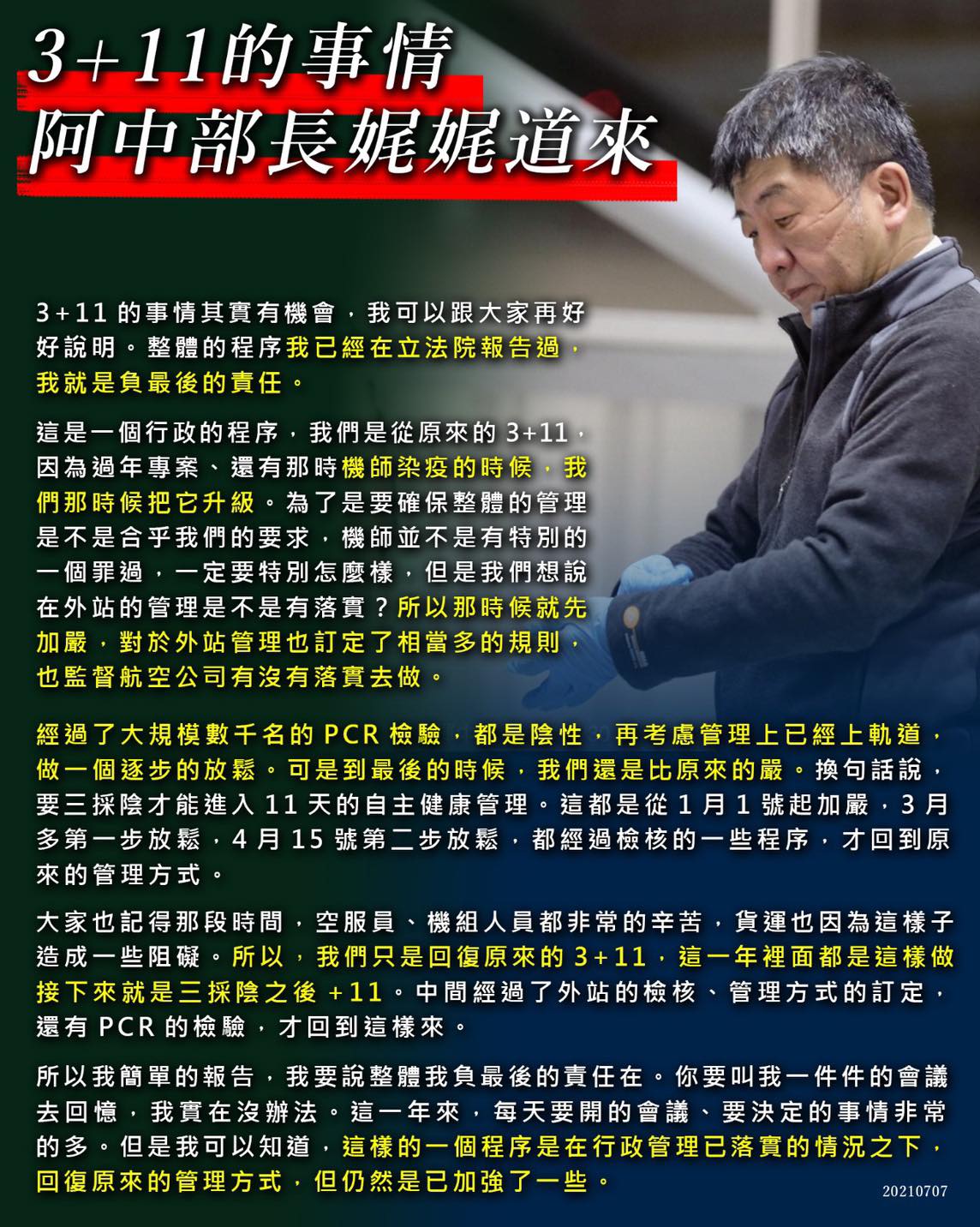 3+11的事情
阿中部長娓娓道來

3+11 的事情其實有機會，我可以跟大家再好好說明。整體的程序我已經在立法院報告過，我就是負最後的責任。

這是一個行政的程序，我們是從原來的 3+11，因為過年專案、還有那時機師染疫的時候，我們那時候把它升級。為了是要確保整體的管理是不是合乎我們的要求，機師並不是有特別的一個罪過，一定要特別怎麼樣，但是我們想說在外站的管理是不是有落實？所以那時候就先加嚴，對於外站管理也訂定了相當多的規則，也監督航空公司有沒有落實去做。

經過了大規模數千名的 PCR 檢驗，都是陰性，再考慮管理上已經上軌道，做一個逐步的放鬆。可是到最後的時候，我們還是比原來的嚴。換句話說，要三採陰才能進入 11 天的自主健康管理。這都是從 1 月 1 號起加嚴，3 月多第一步放鬆，4 月 15 號第二步放鬆，都經過檢核的一些程序，才回到原來的管理方式。

大家也記得那段時間，空服員、機組人員都非常的辛苦，貨運也因為這樣子造成一些阻礙。所以，我們只是回復原來的 3+11，這一年裡面都是這樣做接下來就是三採陰之後 +11。中間經過了外站的檢核、管理方式的訂定，還有 PCR 的檢驗，才回到這樣來。

所以我簡單的報告，我要說整體我負最後的責任在。你要叫我一件件的會議去回憶，我實在沒辦法。這一年來，每天要開的會議、要決定的事情非常的多。但是我可以知道，這樣的一個程序是在行政管理已落實的情況之下，回復原來的管理方式，但仍然是已加強了一些。

20210707